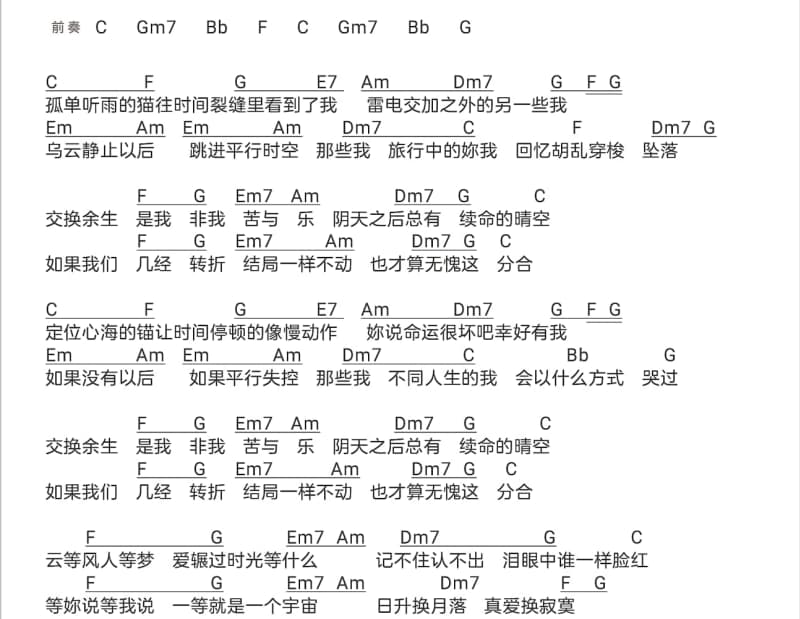 前奏 C Gm7 Bb F C Gm7 Bb G

C F G E7 Am Dm7 G F G
孤单听雨的猫往时间裂缝里看到了我 雷电交加之外的另一些我
Em Am Em Am Dm7 C F Dm7 G
乌云静止以后 跳进平行时空 那些我 旅行中的妳我 回忆胡乱穿梭 坠落

F G Em7 Am Dm7 G C
交换余生 是我 非我 苦与 乐 阴天之后总有 续命的晴空
F G Em7 Am Dm7 G C
如果我们 几经 转折 结局一样不动 也才算无愧这 分合

C F G E7 Am Dm7 G F G
定位心海的锚让时间停顿的像慢动作 妳说命运很坏吧幸好有我
Em Am Em Am Dm7 C Bb G
如果没有以后 如果平行失控 那些我 不同人生的我 会以什么方式 哭过

F G Em7 Am Dm7 G C
交换余生 是我 非我 苦与 乐 阴天之后总有 续命的晴空
F G Em7 Am Dm7 G C
如果我们 几经 转折 结局一样不动 也才算无愧这 分合

F G Em7 Am Dm7 G C
云等风人等梦 爱辗过时光等什么 记不住认不出 泪眼中谁一样脸红
F G Em7 Am Dm7 F G
等妳说等我说 一等就是一个宇宙 日升换月落 真爱换寂寞